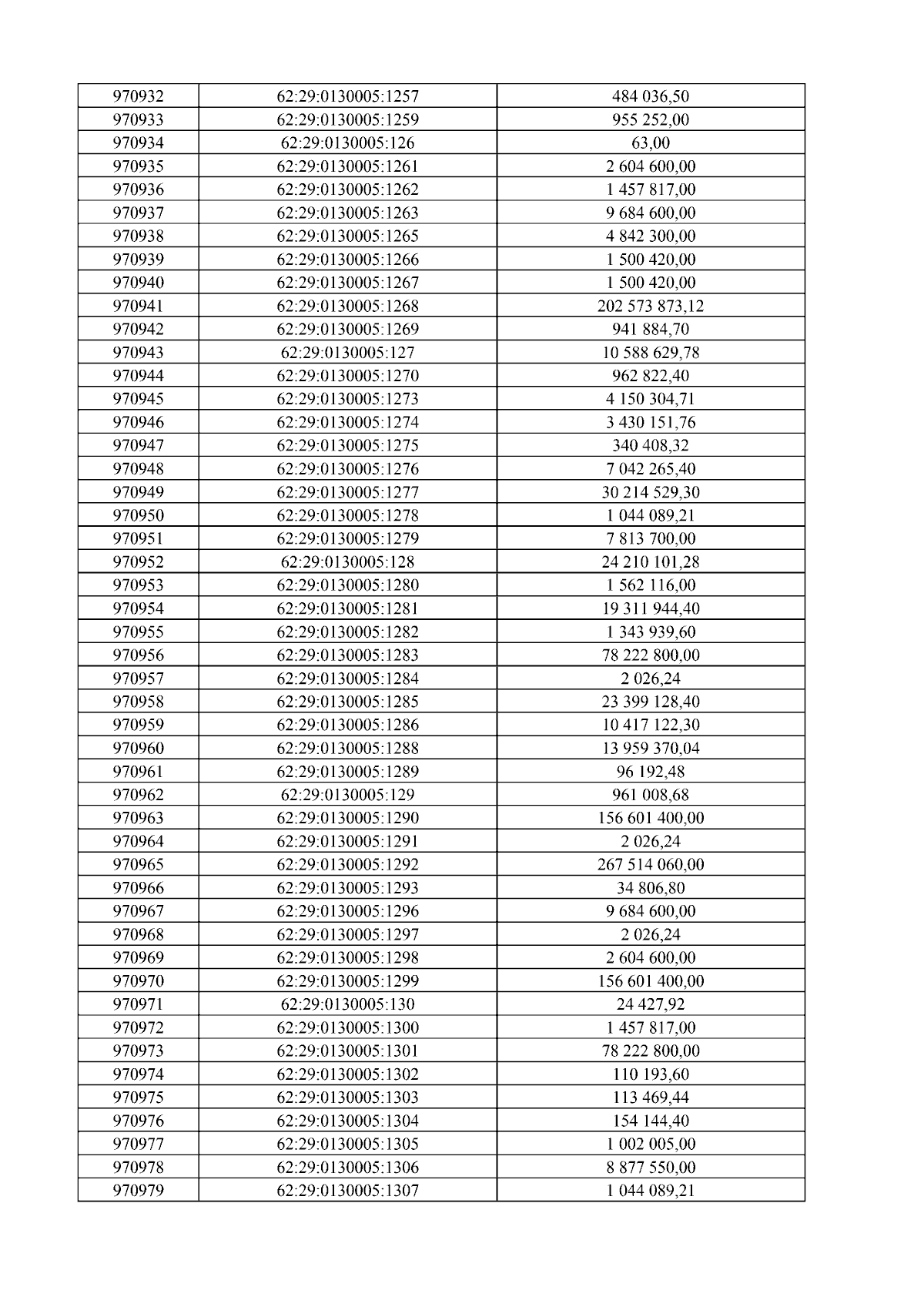 | | | |
|---|---|---|
| 970932 | 62:29:0130005:1257 | 484 036,50 |
| 970933 | 62:29:0130005:1259 | 955 252,00 |
| 970934 | 62:29:0130005:126 | 63,00 |
| 970935 | 62:29:0130005:1261 | 2 604 600,00 |
| 970936 | 62:29:0130005:1262 | 1 457 817,00 |
| 970937 | 62:29:0130005:1263 | 9 684 600,00 |
| 970938 | 62:29:0130005:1265 | 4 842 300,00 |
| 970939 | 62:29:0130005:1266 | 1 500 420,00 |
| 970940 | 62:29:0130005:1267 | 1 500 420,00 |
| 970941 | 62:29:0130005:1268 | 202 573 873,12 |
| 970942 | 62:29:0130005:1269 | 941 884,70 |
| 970943 | 62:29:0130005:127 | 10 588 629,78 |
| 970944 | 62:29:0130005:1270 | 962 822,40 |
| 970945 | 62:29:0130005:1273 | 4 150 304,71 |
| 970946 | 62:29:0130005:1274 | 3 430 151,76 |
| 970947 | 62:29:0130005:1275 | 340 408,32 |
| 970948 | 62:29:0130005:1276 | 7 042 265,40 |
| 970949 | 62:29:0130005:1277 | 30 214 529,30 |
| 970950 | 62:29:0130005:1278 | 1 044 089,21 |
| 970951 | 62:29:0130005:1279 | 7 813 700,00 |
| 970952 | 62:29:0130005:128 | 24 210 101,28 |
| 970953 | 62:29:0130005:1280 | 1 562 116,00 |
| 970954 | 62:29:0130005:1281 | 19 311 944,40 |
| 970955 | 62:29:0130005:1282 | 1 343 939,60 |
| 970956 | 62:29:0130005:1283 | 78 222 800,00 |
| 970957 | 62:29:0130005:1284 | 2 026,24 |
| 970958 | 62:29:0130005:1285 | 23 399 128,40 |
| 970959 | 62:29:0130005:1286 | 10 417 122,30 |
| 970960 | 62:29:0130005:1288 | 13 959 370,04 |
| 970961 | 62:29:0130005:1289 | 96 192,48 |
| 970962 | 62:29:0130005:129 | 961 008,68 |
| 970963 | 62:29:0130005:1290 | 156 601 400,00 |
| 970964 | 62:29:0130005:1291 | 2 026,24 |
| 970965 | 62:29:0130005:1292 | 267 514 060,00 |
| 970966 | 62:29:0130005:1293 | 34 806,80 |
| 970967 | 62:29:0130005:1296 | 9 684 600,00 |
| 970968 | 62:29:0130005:1297 | 2 026,24 |
| 970969 | 62:29:0130005:1298 | 2 604 600,00 |
| 970970 | 62:29:0130005:1299 | 156 601 400,00 |
| 970971 | 62:29:0130005:130 | 24 427,92 |
| 970972 | 62:29:0130005:1300 | 1 457 817,00 |
| 970973 | 62:29:0130005:1301 | 78 222 800,00 |
| 970974 | 62:29:0130005:1302 | 110 193,60 |
| 970975 | 62:29:0130005:1303 | 113 469,44 |
| 970976 | 62:29:0130005:1304 | 154 144,40 |
| 970977 | 62:29:0130005:1305 | 1 002 005,00 |
| 970978 | 62:29:0130005:1306 | 8 877 550,00 |
| 970979 | 62:29:0130005:1307 | 1 044 089,21 |